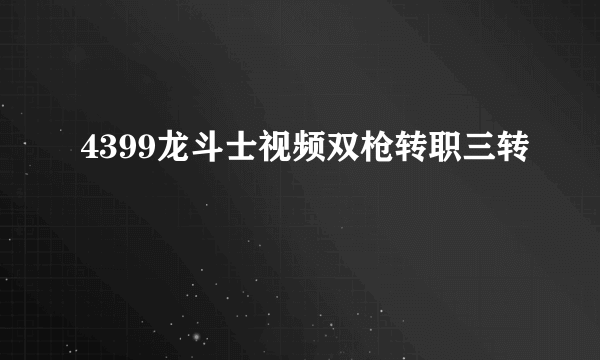 4399龙斗士视频双枪转职三转